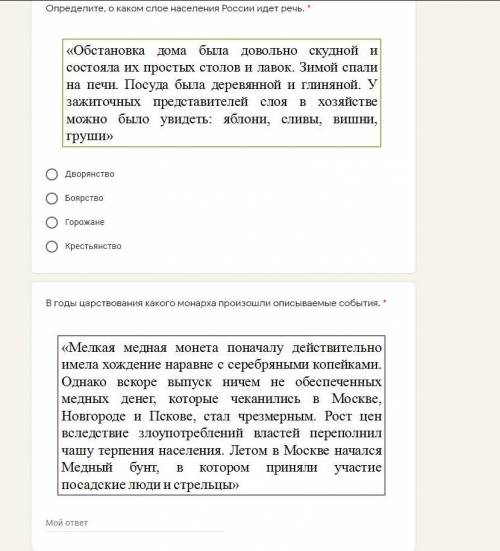 Определите, о каком слое населения России идет речь. *

«Обстановка дома была довольно скудной и состояла их простых столов и лавок. Зимой спали на печи. Посуда была деревянной и глиняной. У зажиточных представителей слоя в хозяйстве можно было увидеть: яблони, сливы, вишни, груши»

Дворянство

Боярство

Горожане

Крестьянство

В годы царствования какого монарха произошли описываемые события. *

«Мелкая медная монета поначалу действительно имела хождение наравне с серебряными копейками. Однако вскоре выпуск ничем не обеспеченных медных денег, которые чеканились в Москве, Новгороде и Пскове, стал чрезмерным. Рост цен вследствие злоупотреблений властей переполнил чашу терпения населения. Летом в Москве начался Медный бунт, в котором приняли участие посадские люди и стрельцы»

Мой ответ